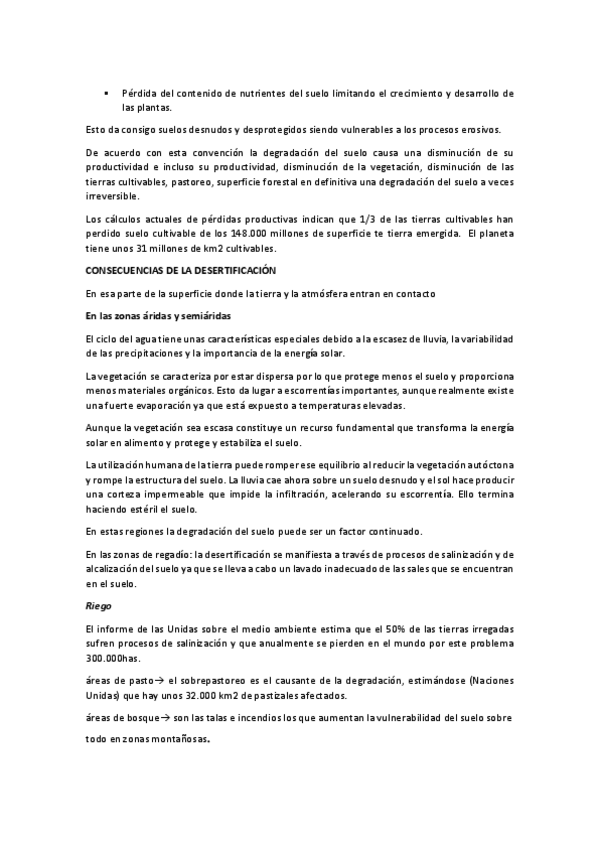 • Pérdida del contenido de nutrientes del suelo limitando el crecimiento y desarrollo de las plantas.

Esto da consigo suelos desnudos y desprotegidos siendo vulnerables a los procesos erosivos.

De acuerdo con esta convención la degradación del suelo causa una disminución de su productividad e incluso su productividad, disminución de la vegetación, disminución de las tierras cultivables, pastoreo, superficie forestal en definitiva una degradación del suelo a veces irreversible.

Los cálculos actuales de pérdidas productivas indican que 1/3 de las tierras cultivables han perdido suelo cultivable de los 148.000 millones de superficie te tierra emergida. El planeta tiene unos 31 millones de km2 cultivables.

CONSECUENCIAS DE LA DESERTIFICACIÓN

En esa parte de la superficie donde la tierra y la atmósfera entran en contacto

En las zonas áridas y semiáridas

El ciclo del agua tiene unas características especiales debido a la escasez de lluvia, la variabilidad de las precipitaciones y la importancia de la energía solar.

La vegetación se caracteriza por estar dispersa por lo que protege menos el suelo y proporciona menos materiales orgánicos. Esto da lugar a escorrentías importantes, aunque realmente existe una fuerte evaporación ya que está expuesto a temperaturas elevadas.

Aunque la vegetación sea escasa constituye un recurso fundamental que transforma la energía solar en alimento y protege y estabiliza el suelo.

La utilización humana de la tierra puede romper ese equilibrio al reducir la vegetación autóctona y rompe la estructura del suelo. La lluvia cae ahora sobre un suelo desnudo y el sol hace producir una corteza impermeable que impide la infiltración, acelerando su escorrentía. Ello termina haciendo estéril el suelo.

En estas regiones la degradación del suelo puede ser un factor continuado.

En las zonas de regadío: la desertificación se manifiesta a través de procesos de salinización y de alcalización del suelo ya que se lleva a cabo un lavado inadecuado de las sales que se encuentran en el suelo.

Riego

El informe de las Unidas sobre el medio ambiente estima que el 50% de las tierras irregadas sufren procesos de salinización y que anualmente se pierden en el mundo por este problema 300.000has.

áreas de pasto→ el sobrepastoreo es el causante de la degradación, estimándose (Naciones Unidas) que hay unos 32.000 km2 de pastizales afectados.

áreas de bosque→ son las talas e incendios los que aumentan la vulnerabilidad del suelo sobre todo en zonas montañosas.